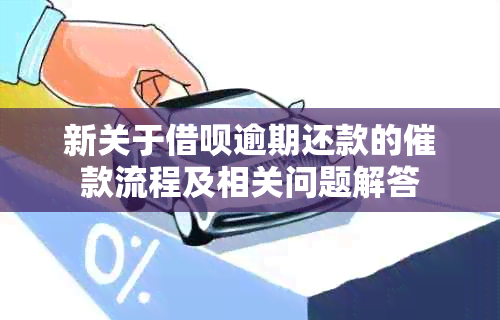 新关于借呗逾期还款的催款流程及相关问题解答

0%